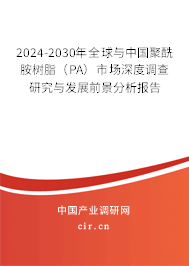 2024-2030年全球与中国聚酰胺树脂（PA）市场深度调查研究与发展前景分析报告

中国产业调研网

cir.cn